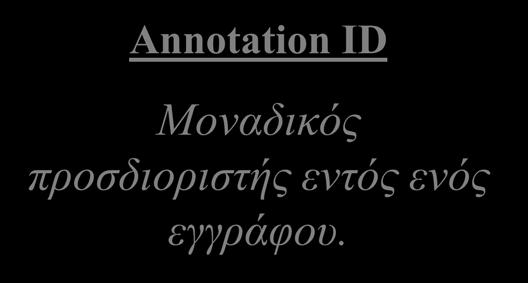 Annotation ID

Μοναδικός προσδιοριστής εντός ενός εγγράφου.